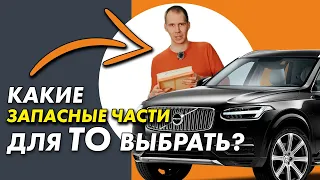 КАКИЕ
ЗАПАСНЫЕ ЧАСТИ
ДЛЯ ТО ВЫБРАТЬ?